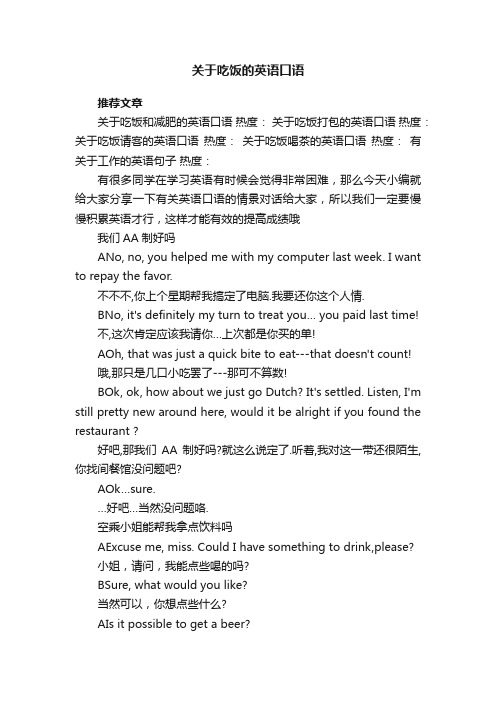 关于吃饭的英语口语

推荐文章

关于吃饭和减肥的英语口语 热度： 关于吃饭打包的英语口语 热度： 关于吃饭请客的英语口语 热度： 关于吃饭喝茶的英语口语 热度： 有关于工作的英语句子 热度：

有很多同学在学习英语有时候会觉得非常困难，那么今天小编就给大家分享一下有关英语口语的情景对话给大家，所以我们一定要慢慢积累英语才行，这样才能有效的提高成绩哦

我们 AA 制好吗

ANo, no, you helped me with my computer last week. I want to repay the favor.

不不不,你上个星期帮我搞定了电脑.我要还你这个人情.

BNo, it's definitely my turn to treat you... you paid last time!

不,这次肯定应该我请你...上次都是你买的单!

AOh, that was just a quick bite to eat---that doesn't count!

哦,那只是几口小吃罢了---那可不算数!

BOk, ok, how about we just go Dutch? It's settled. Listen, I'm still pretty new around here, would it be alright if you found the restaurant ?

好吧,那我们 AA 制好吗?就这么说定了.听着,我对这一带还很陌生,你找间餐馆没问题吧?

AOk...sure.

...好吧...当然没问题咯.

空乘小姐能帮我拿点饮料吗

AExcuse me, miss. Could I have something to drink,please?

小姐，请问，我能点些喝的吗?

BSure, what would you like?

当然可以，你想点些什么?

AIs it possible to get a beer?